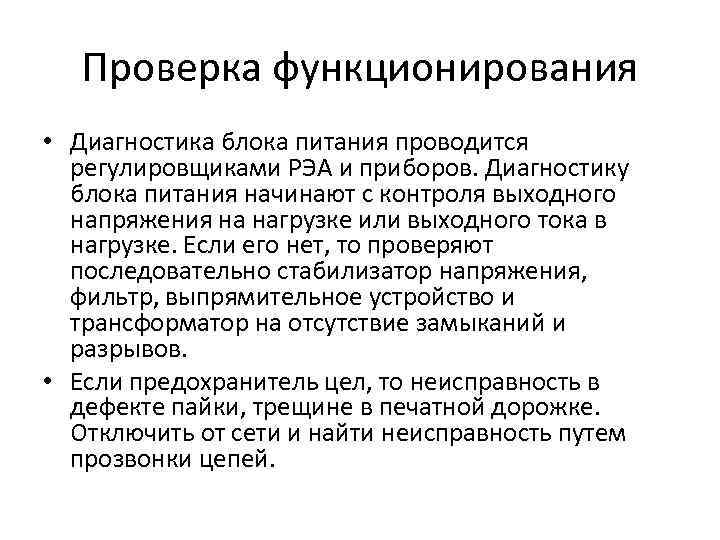 Проверка функционирования

• Диагностика блока питания проводится регулировщиками РЭА и приборов. Диагностику блока питания начинают с контроля выходного напряжения на нагрузке или выходного тока в нагрузке. Если его нет, то проверяют последовательно стабилизатор напряжения, фильтр, выпрямительное устройство и трансформатор на отсутствие замыканий и разрывов.

• Если предохранитель цел, то неисправность в дефекте пайки, трещине в печатной дорожке. Отключить от сети и найти неисправность путем прозвонки цепей.